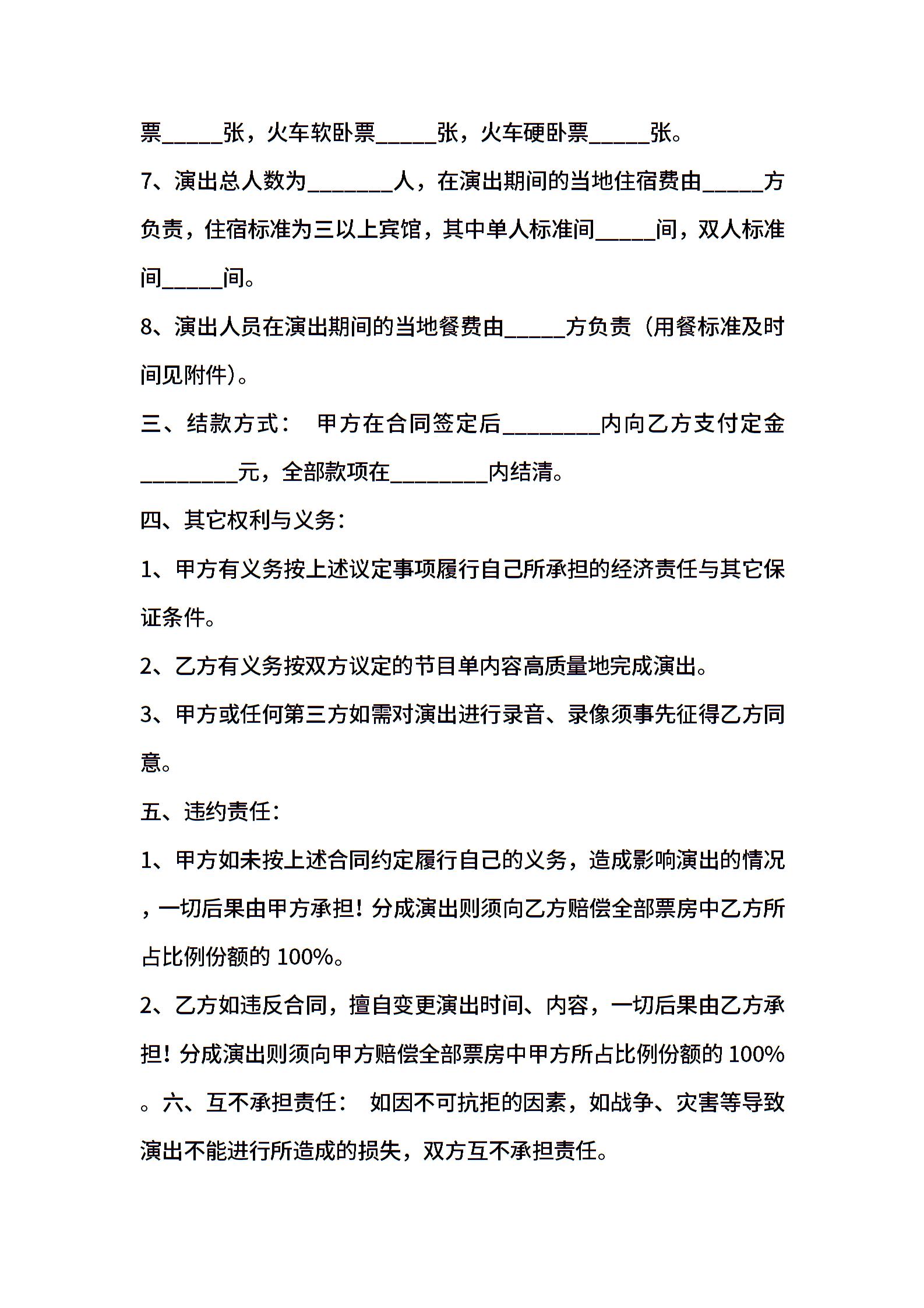 票_____张，火车软卧票_____张，火车硬卧票_____张。

7、演出总人数为_______人，在演出期间的当地住宿费由_____方负责，住宿标准为三以上宾馆，其中单人标准间_____间，双人标准间_____间。

8、演出人员在演出期间的当地餐费由_____方负责（用餐标准及时间见附件）。

三、结款方式： 甲方在合同签定后________内向乙方支付定金________元，全部款项在________内结清。

四、其它权利与义务：

1、甲方有义务按上述议定事项履行自己所承担的经济责任与其它保证条件。

2、乙方有义务按双方议定的节目单内容高质量地完成演出。

3、甲方或任何第三方如需对演出进行录音、录像须事先征得乙方同意。

五、违约责任：

1、甲方如未按上述合同约定履行自己的义务，造成影响演出的情况，一切后果由甲方承担！分成演出则须向乙方赔偿全部票房中乙方所占比例份额的 100%。

2、乙方如违反合同，擅自变更演出时间、内容，一切后果由乙方承担！分成演出则须向甲方赔偿全部票房中甲方所占比例份额的 100%。六、互不承担责任： 如因不可抗拒的因素，如战争、灾害等导致演出不能进行所造成的损失，双方互不承担责任。